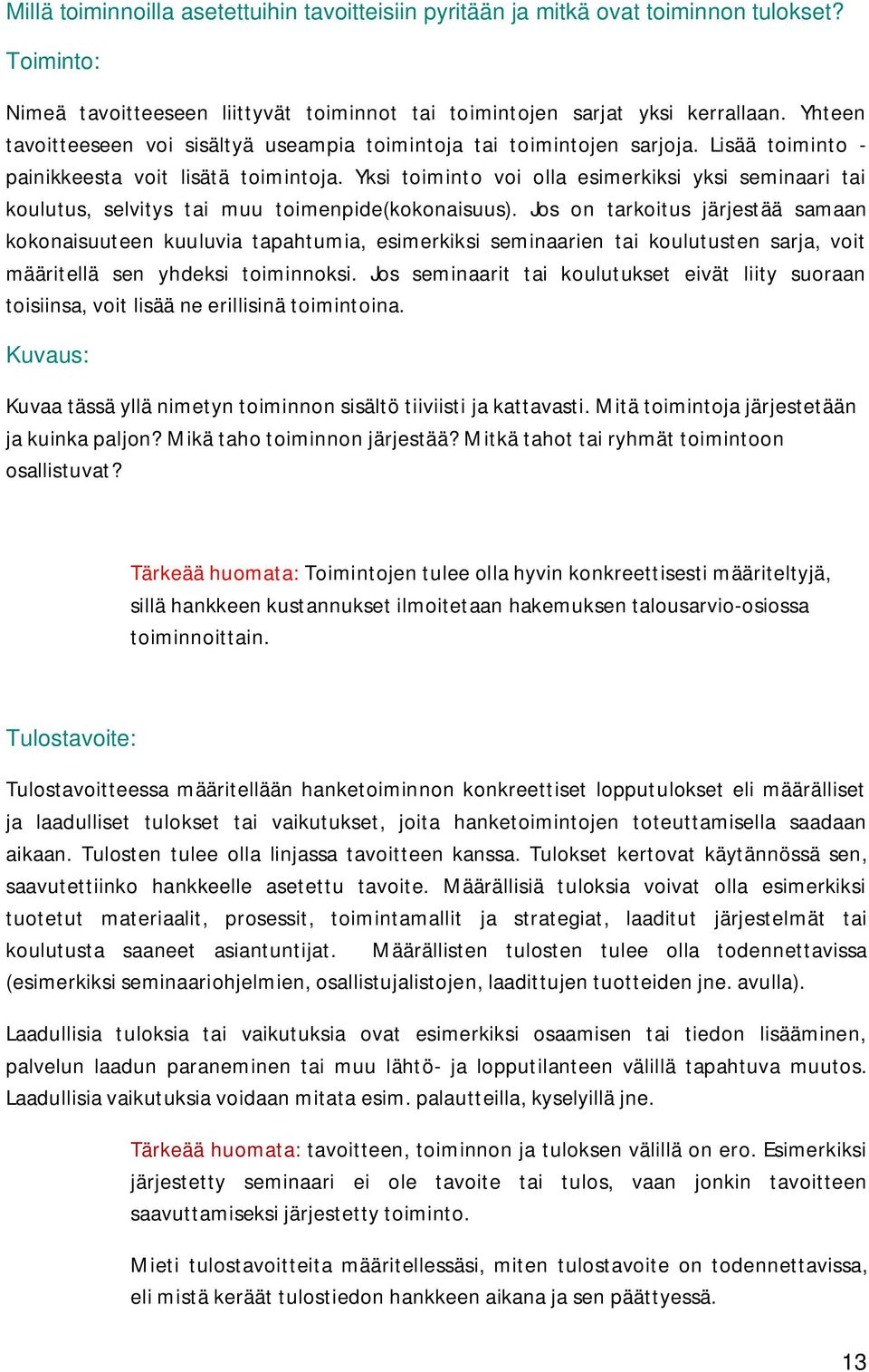 Millä toiminnoilla asetettuihin tavoitteisiin pyritään ja mitkä ovat toiminnon tulokset?

Toiminto:

Nimeä tavoitteeseen liittyvät toiminnot tai toimintojen sarjat yksi kerrallaan. Yhteen tavoitteeseen voi sisältyä useampia toimintoja tai toimintojen sarjoja. Lisää toiminto -painikkeesta voit lisätä toimintoja. Yksi toiminto voi olla esimerkiksi yksi seminaari tai koulutus, selvitys tai muu toimenpide(kokonaisuus). Jos on tarkoitus järjestää samaan kokonaisuuteen kuuluvia tapahtumia, esimerkiksi seminaarien tai koulutusten sarja, voit määritellä sen yhdeksi toiminnoksi. Jos seminaarit tai koulutukset eivät liity suoraan toisiinsa, voit lisää ne erillisinä toimintoina.

Kuvaus:

Kuvaa tässä yllä nimetyn toiminnon sisältö tiiviisti ja kattavasti. Mitä toimintoja järjestetään ja kuinka paljon? Mikä taho toiminnon järjestää? Mitkä tahot tai ryhmät toimintoon osallistuvat?

Tärkeää huomata: Toimintojen tulee olla hyvin konkreettisesti määriteltyjä, sillä hankkeen kustannukset ilmoitetaan hakemuksen talousarvio-osiossa toiminnoittain.

Tulostavoite:

Tulostavoitteessa määritellään hanketoiminnon konkreettiset lopputulokset eli määrälliset ja laadulliset tulokset tai vaikutukset, joita hanketoimintojen toteuttamisella saadaan aikaan. Tulosten tulee olla linjassa tavoitteen kanssa. Tulokset kertovat käytännössä sen, saavutettiinko hankkeelle asetettu tavoite. Määrällisiä tuloksia voivat olla esimerkiksi tuotetut materiaalit, prosessit, toimintamallit ja strategiat, laaditut järjestelmät tai koulutusta saaneet asiantuntijat. Määrällisten tulosten tulee olla todennettavissa (esimerkiksi seminaariohjelmien, osallistujalistojen, laadittujen tuotteiden jne. avulla).

Laadullisia tuloksia tai vaikutuksia ovat esimerkiksi osaamisen tai tiedon lisääminen, palvelun laadun paraneminen tai muu lähtö- ja lopputilanteen välillä tapahtuva muutos. Laadullisia vaikutuksia voidaan mitata esim. palautteilla, kyselyillä jne.

Tärkeää huomata: tavoitteen, toiminnon ja tuloksen välillä on ero. Esimerkiksi järjestetty seminaari ei ole tavoite tai tulos, vaan jonkin tavoitteen saavuttamiseksi järjestetty toiminto.

Mieti tulostavoitteita määritellessäsi, miten tulostavoite on todennettavissa, eli mistä keräät tulostiedon hankkeen aikana ja sen päättyessä.

13